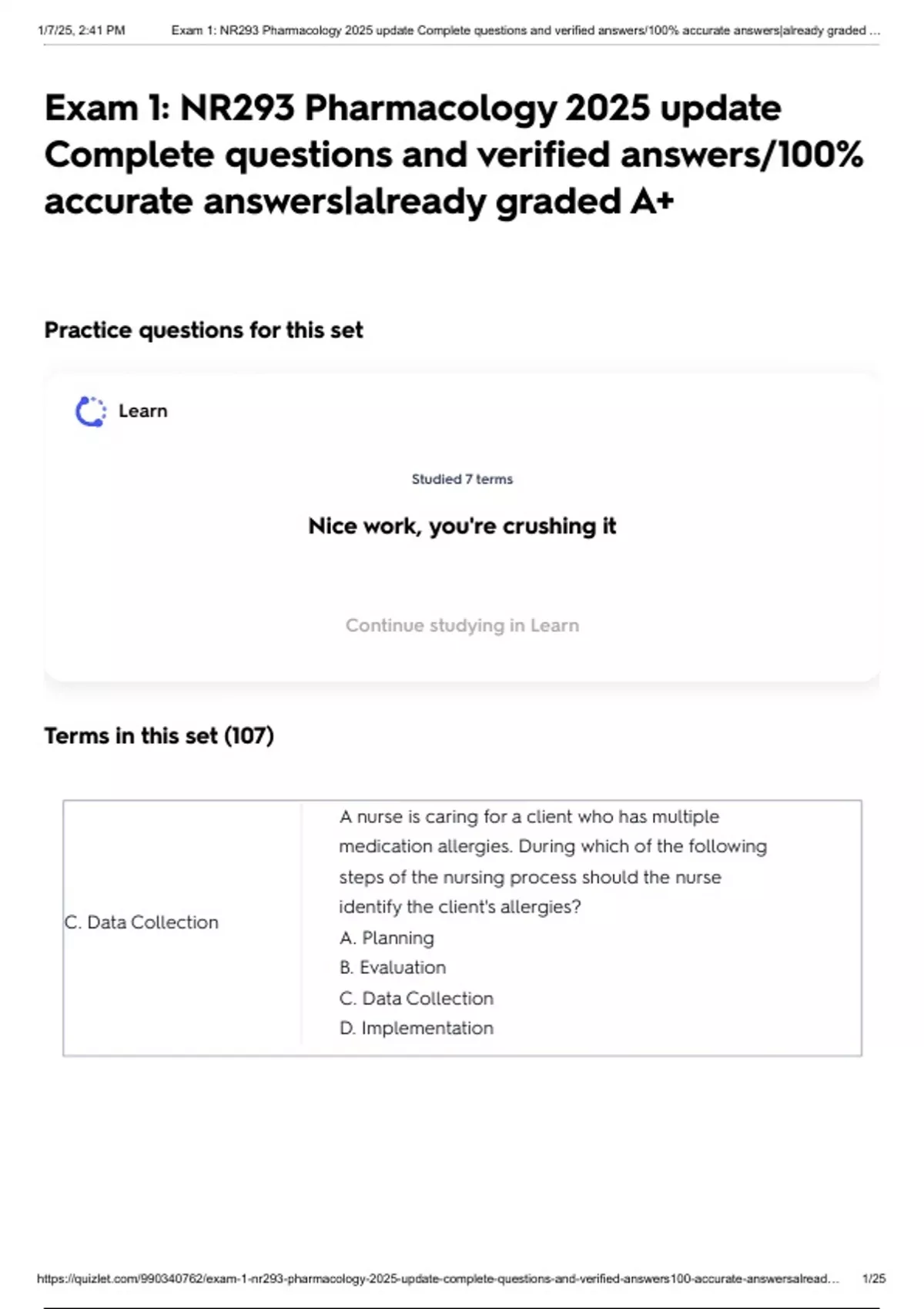 1/7/25, 2:41 PM Exam 1: NR293 Pharmacology 2025 update Complete questions and verified answers/100% accurate answers|already graded ...

Exam 1: NR293 Pharmacology 2025 update Complete questions and verified answers/100% accurate answers|already graded A+

Practice questions for this set

Learn

Studied 7 terms

Nice work, you're crushing it

Continue studying in Learn

Terms in this set (107)

C. Data Collection

A nurse is caring for a client who has multiple medication allergies. During which of the following steps of the nursing process should the nurse identify the client's allergies?
A. Planning
B. Evaluation
C. Data Collection
D. Implementation

https://quizlet.com/990340762/exam-1-nr293-pharmacology-2025-update-complete-questions-and-verified-answers100-accurate-answersalread... 1/25